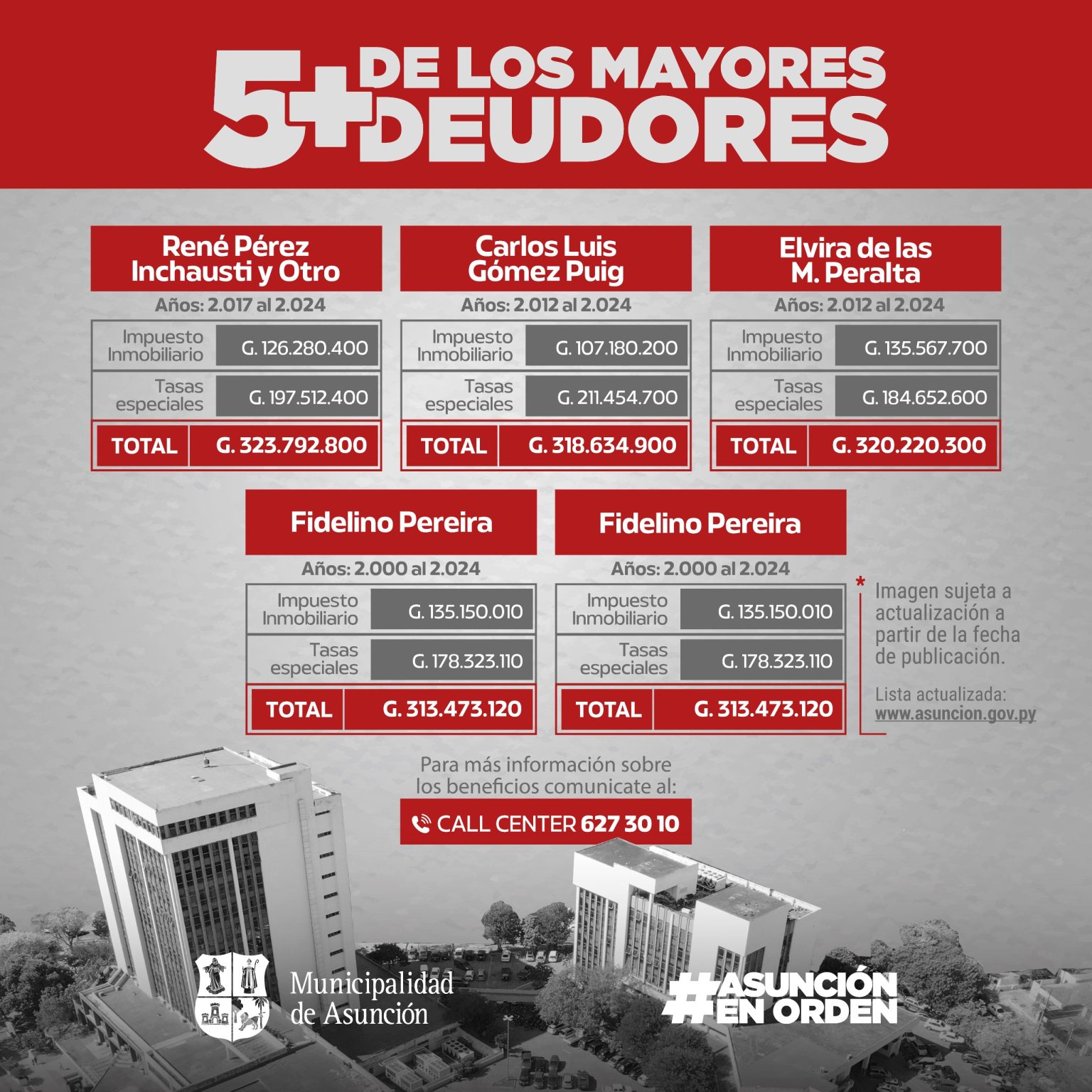 5+ DE LOS MAYORES DEUDORES

René Pérez Inchausti y Otro

Años: 2.017 al 2.024

Impuesto Inmobiliario G. 126.280.400

Tasas especiales G. 197.512.400

TOTAL G. 323.792.800

Carlos Luis Gómez Puig

Años: 2.012 al 2.024

Impuesto Inmobiliario G. 107.180.200

Tasas especiales G. 211.454.700

TOTAL G. 318.634.900

Elvira de las M. Peralta

Años: 2.012 al 2.024

Impuesto Inmobiliario G. 135.567.700

Tasas especiales G. 184.652.600

TOTAL G. 320.220.300

Fidelino Pereira

Años: 2.000 al 2.024

Impuesto Inmobiliario G. 135.150.010

Tasas especiales G. 178.323.110

TOTAL G. 313.473.120

Fidelino Pereira

Años: 2.000 al 2.024

Impuesto Inmobiliario G. 135.150.010

Tasas especiales G. 178.323.110

TOTAL G. 313.473.120

* Imagen sujeta a actualización a partir de la fecha de publicación.

Lista actualizada:
www.asuncion.gov.py

Para más información sobre los beneficios comunicate al:

CALL CENTER 627 30 10

Municipalidad de Asunción

#ASUNCIÓN EN ORDEN